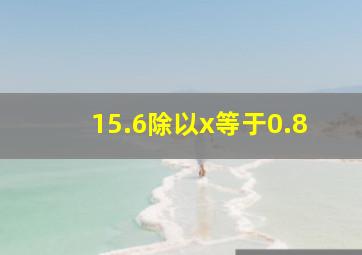 15.6除以x等于0.8